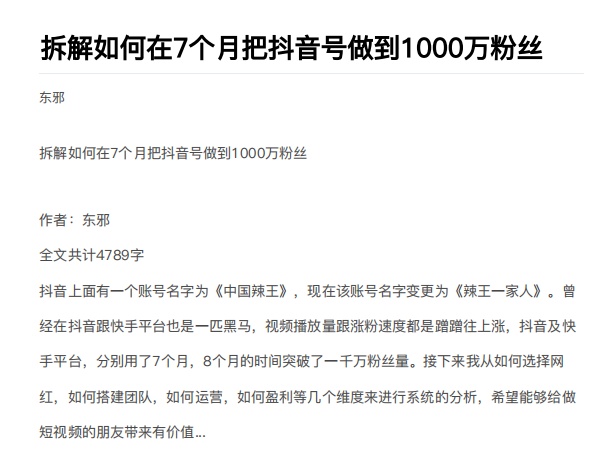 拆解如何在7个月把抖音号做到1000万粉丝

东邪

拆解如何在7个月把抖音号做到1000万粉丝

作者：东邪

全文共计4789字

抖音上面有一个账号名字为《中国辣王》，现在该账号名字变更为《辣王一家人》。曾经在抖音跟快手平台也是一匹黑马，视频播放量跟涨粉速度都是蹭蹭往上涨，抖音及快手平台，分别用了7个月，8个月的时间突破了一千万粉丝量。接下来我从如何选择网红，如何搭建团队，如何运营，如何盈利等几个维度来进行系统的分析，希望能够给做短视频的朋友带来有价值...